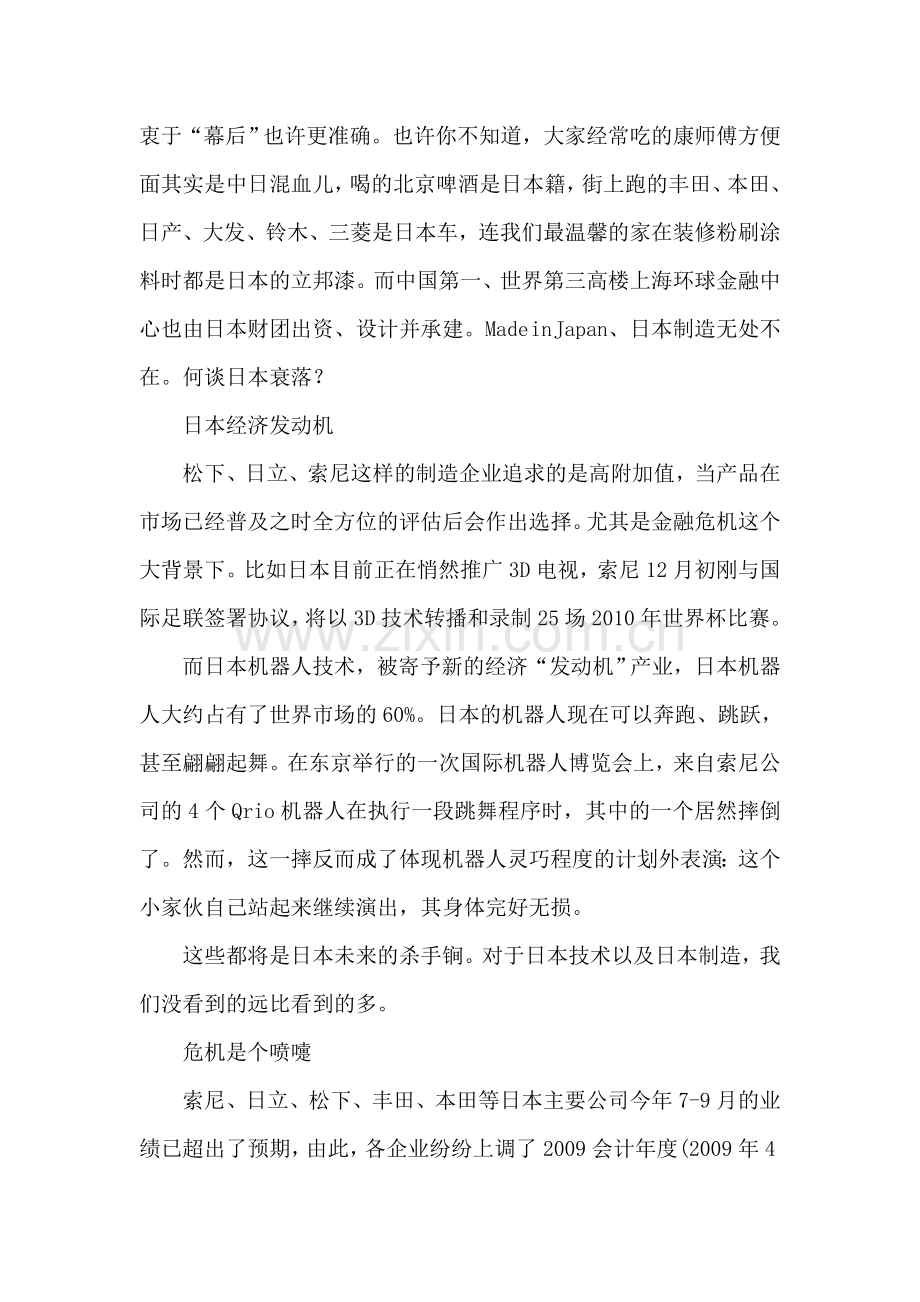 衷于“幕后”也许更准确。也许你不知道，大家经常吃的康师傅方便面其实是中日混血儿，喝的北京啤酒是日本籍，街上跑的丰田、本田、日产、大发、铃木、三菱是日本车，连我们最温馨的家在装修粉刷涂料时都是日本的立邦漆。而中国第一、世界第三高楼上海环球金融中心也由日本财团出资、设计并承建。MadeinJapan、日本制造无处不在。何谈日本衰落？

日本经济发动机

松下、日立、索尼这样的制造企业追求的是高附加值，当产品在市场已经普及之时全方位的评估后会作出选择。尤其是金融危机这个大背景下。比如日本目前正在悄然推广3D电视，索尼12月初刚与国际足联签署协议，将以3D技术转播和录制25场2010年世界杯比赛。

而日本机器人技术，被寄予新的经济“发动机”产业，日本机器人大约占有了世界市场的60%。日本的机器人现在可以奔跑、跳跃，甚至翩翩起舞。在东京举行的一次国际机器人博览会上，来自索尼公司的4个Qrio机器人在执行一段跳舞程序时，其中的一个居然摔倒了。然而，这一摔反而成了体现机器人灵巧程度的计划外表演：这个小家伙自己站起来继续演出，其身体完好无损。

这些都将是日本未来的杀手锏。对于日本技术以及日本制造，我们没看到的远比看到的多。

危机是个喷嚏

索尼、日立、松下、丰田、本田等日本主要公司今年7-9月的业绩已超出了预期，由此，各企业纷纷上调了2009会计年度(2009年4

www.zixin.com.cn